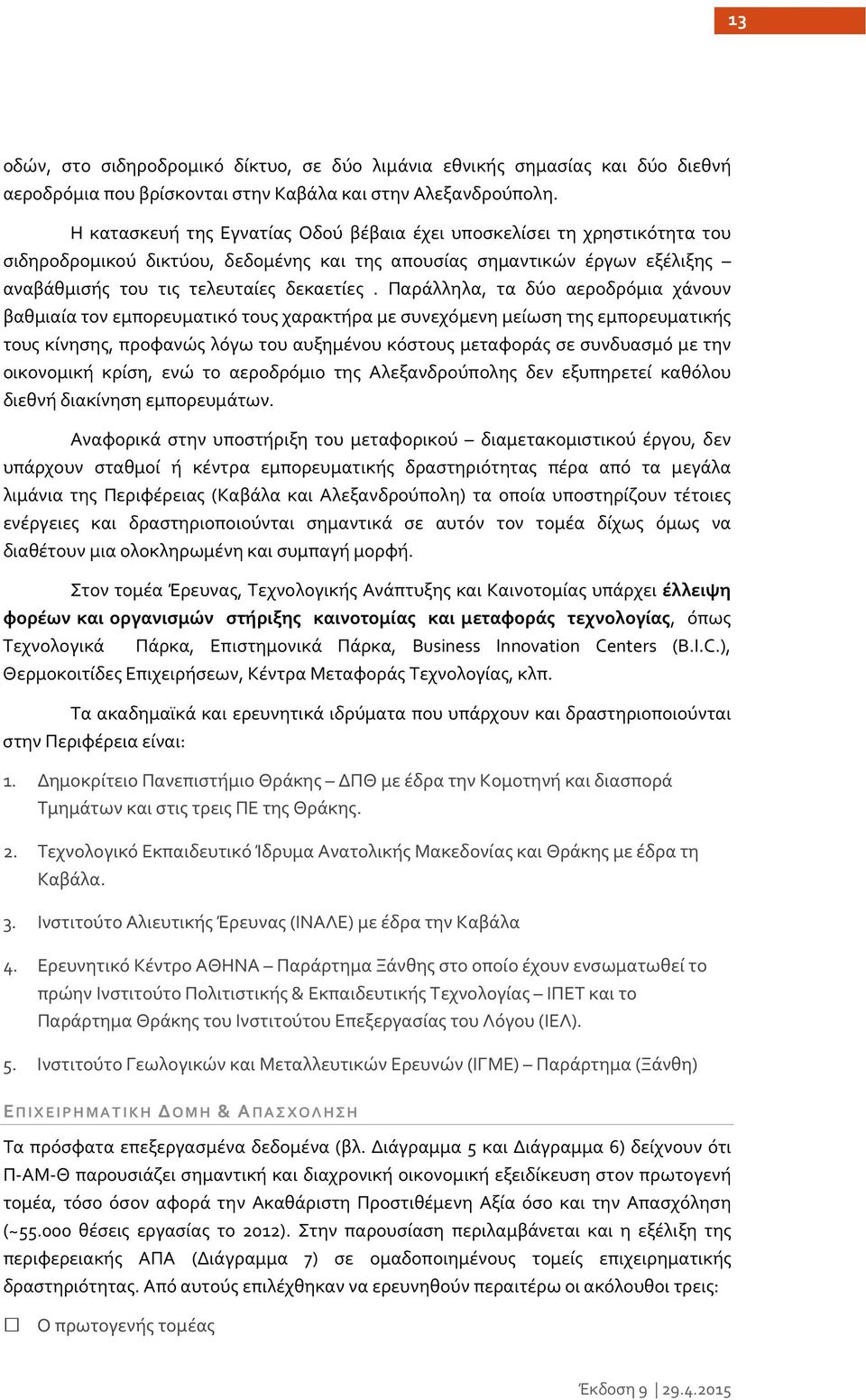 13

οδών, στο σιδηροδρομικό δίκτυο, σε δύο λιμάνια εθνικής σημασίας και δύο διεθνή αεροδρόμια που βρίσκονται στην Καβάλα και στην Αλεξανδρούπολη.

Η κατασκευή της Εγνατίας Οδού βέβαια έχει υποσκελίσει τη χρηστικότητα του σιδηροδρομικού δικτύου, δεδομένης και της απουσίας σημαντικών έργων εξέλιξης – αναβάθμισής του τις τελευταίες δεκαετίες . Παράλληλα, τα δύο αεροδρόμια χάνουν βαθμιαία τον εμπορευματικό τους χαρακτήρα με συνεχόμενη μείωση της εμπορευματικής τους κίνησης, προφανώς λόγω του αυξημένου κόστους μεταφοράς σε συνδυασμό με την οικονομική κρίση, ενώ το αεροδρόμιο της Αλεξανδρούπολης δεν εξυπηρετεί καθόλου διεθνή διακίνηση εμπορευμάτων.

Αναφορικά στην υποστήριξη του μεταφορικού – διαμετακομιστικού έργου, δεν υπάρχουν σταθμοί ή κέντρα εμπορευματικής δραστηριότητας πέρα από τα μεγάλα λιμάνια της Περιφέρειας (Καβάλα και Αλεξανδρούπολη) τα οποία υποστηρίζουν τέτοιες ενέργειες και δραστηριοποιούνται σημαντικά σε αυτόν τον τομέα δίχως όμως να διαθέτουν μια ολοκληρωμένη και συμπαγή μορφή.

Στον τομέα Έρευνας, Τεχνολογικής Ανάπτυξης και Καινοτομίας υπάρχει έλλειψη φορέων και οργανισμών στήριξης καινοτομίας και μεταφοράς τεχνολογίας, όπως Τεχνολογικά Πάρκα, Επιστημονικά Πάρκα, Business Innovation Centers (B.I.C.), Θερμοκοιτίδες Επιχειρήσεων, Κέντρα Μεταφοράς Τεχνολογίας, κλπ.

Τα ακαδημαϊκά και ερευνητικά ιδρύματα που υπάρχουν και δραστηριοποιούνται στην Περιφέρεια είναι:

1. Δημοκρίτειο Πανεπιστήμιο Θράκης – ΔΠΘ με έδρα την Κομοτηνή και διασπορά Τμημάτων και στις τρεις ΠΕ της Θράκης.

2. Τεχνολογικό Εκπαιδευτικό Ίδρυμα Ανατολικής Μακεδονίας και Θράκης με έδρα τη Καβάλα.

3. Ινστιτούτο Αλιευτικής Έρευνας (ΙΝΑΛΕ) με έδρα την Καβάλα

4. Ερευνητικό Κέντρο ΑΘΗΝΑ – Παράρτημα Ξάνθης στο οποίο έχουν ενσωματωθεί το πρώην Ινστιτούτο Πολιτιστικής & Εκπαιδευτικής Τεχνολογίας – ΙΠΕΤ και το Παράρτημα Θράκης του Ινστιτούτου Επεξεργασίας του Λόγου (ΙΕΛ).

5. Ινστιτούτο Γεωλογικών και Μεταλλευτικών Ερευνών (ΙΓΜΕ) – Παράρτημα (Ξάνθη)

ΕΠΙΧΕΙΡΗΜΑΤΙΚΗ ΔΟΜΗ & ΑΠΑΣΧΟΛΗΣΗ

Τα πρόσφατα επεξεργασμένα δεδομένα (βλ. Διάγραμμα 5 και Διάγραμμα 6) δείχνουν ότι Π-ΑΜ-Θ παρουσιάζει σημαντική και διαχρονική οικονομική εξειδίκευση στον πρωτογενή τομέα, τόσο όσον αφορά την Ακαθάριστη Προστιθέμενη Αξία όσο και την Απασχόληση (~55.000 θέσεις εργασίας το 2012). Στην παρουσίαση περιλαμβάνεται και η εξέλιξη της περιφερειακής ΑΠΑ (Διάγραμμα 7) σε ομαδοποιημένους τομείς επιχειρηματικής δραστηριότητας. Από αυτούς επιλέχθηκαν να ερευνηθούν περαιτέρω οι ακόλουθοι τρεις:

☐ Ο πρωτογενής τομέας

Έκδοση 9 | 29.4.2015